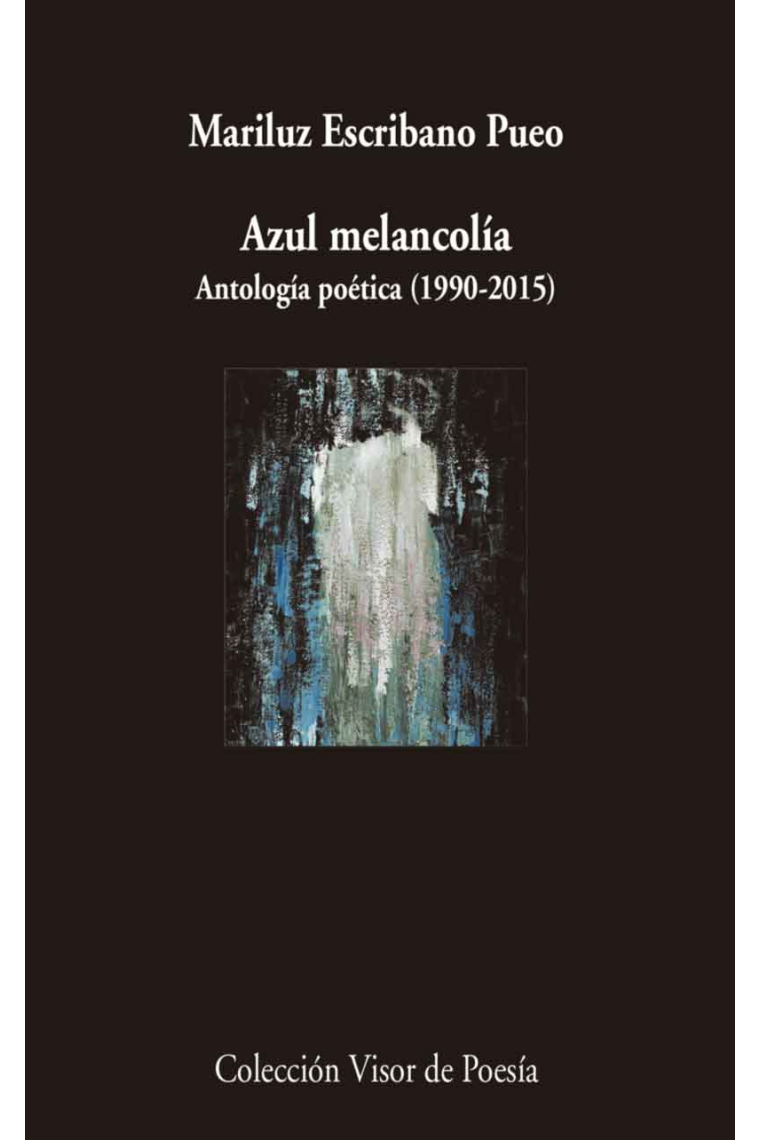 Mariluz Escribano Pueo

Azul melancolía
Antología poética (1990-2015)

Colección Visor de Poesía